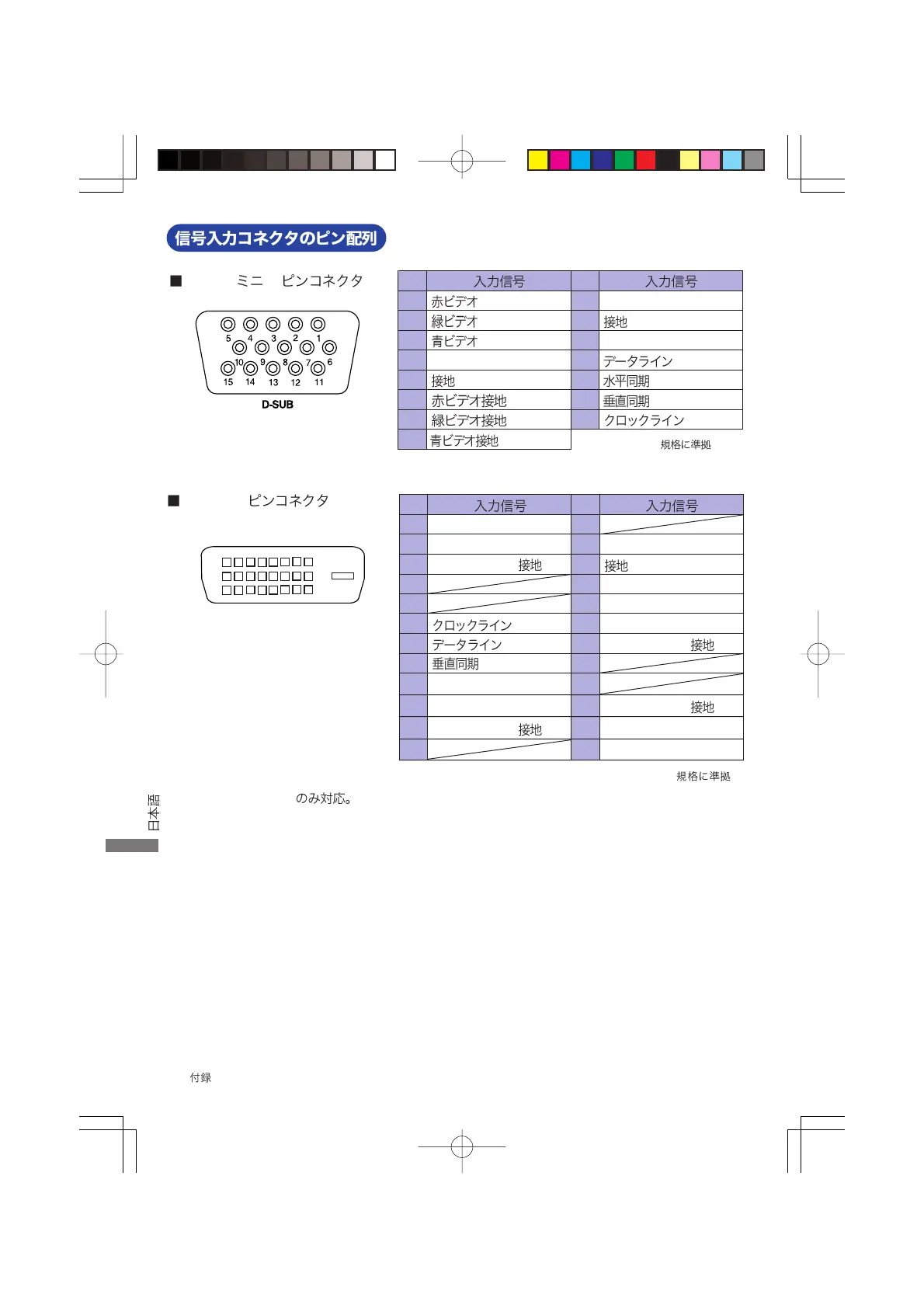 信号入力コネクタのピン配列

■ ミニ ピンコネクタ

5 4 3 2 1
10 9 8 7 6
15 14 13 12 11
D-SUB

| | 入力信号 | | 入力信号 |
|---|---|---|---|
| | 赤ビデオ | | |
| | 緑ビデオ | | 接地 |
| | 青ビデオ | | |
| | | | データライン |
| | 接地 | | 水平同期 |
| | 赤ビデオ接地 | | 垂直同期 |
| | 緑ビデオ接地 | | クロックライン |
| | 青ビデオ接地 | | |

規格に準拠

■ ピンコネクタ

| | 入力信号 | | 入力信号 |
|---|---|---|---|
| | | | |
| | | | |
| | 接地 | | 接地 |
| | | | |
| | | | |
| | クロックライン | | |
| | データライン | | 接地 |
| | 垂直同期 | | |
| | | | |
| | | | 接地 |
| | 接地 | | |
| | | | |

規格に準拠

のみ対応。

日本語

付録